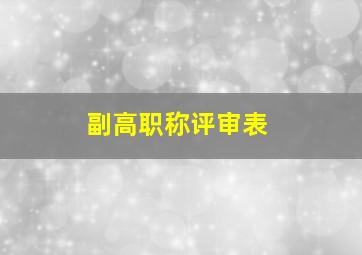 副高职称评审表